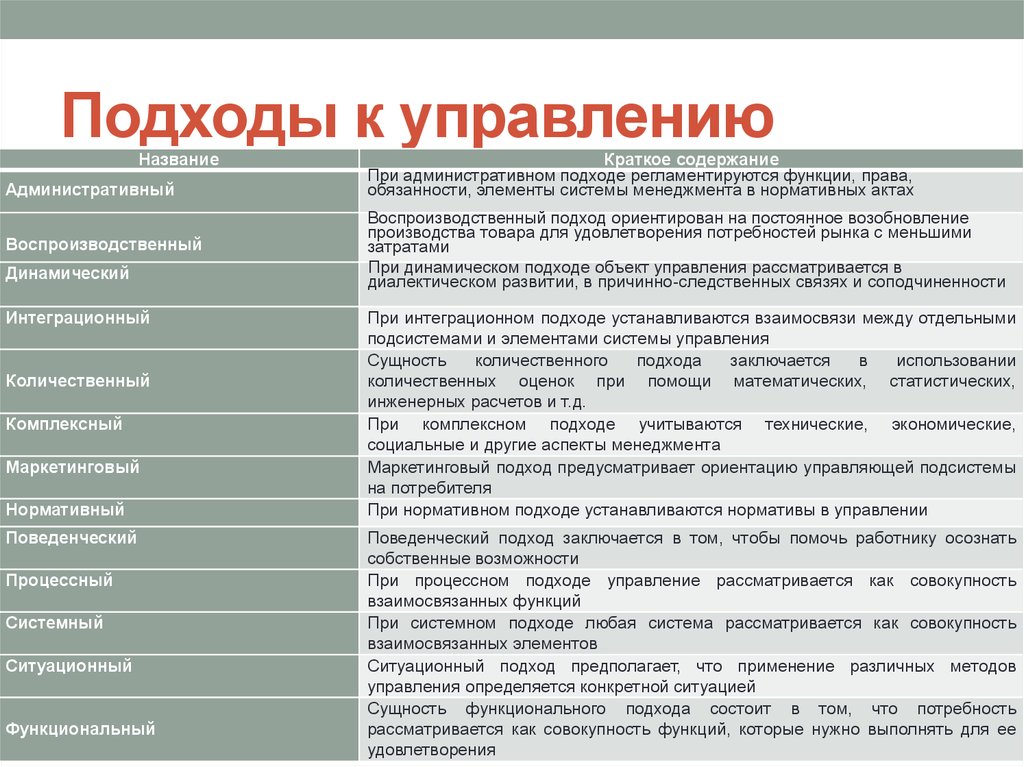 Подходы к управлению

| Название | Краткое содержание |
|---|---|
| Административный | При административном подходе регламентируются функции, права, обязанности, элементы системы менеджмента в нормативных актах |
| Воспроизводственный | Воспроизводственный подход ориентирован на постоянное возобновление производства товара для удовлетворения потребностей рынка с меньшими затратами |
| Динамический | При динамическом подходе объект управления рассматривается в диалектическом развитии, в причинно-следственных связях и соподчиненности |
| Интеграционный | При интеграционном подходе устанавливаются взаимосвязи между отдельными подсистемами и элементами системы управления |
| Количественный | Сущность количественного подхода заключается в использовании количественных оценок при помощи математических, статистических, инженерных расчетов и т.д. |
| Комплексный | При комплексном подходе учитываются технические, экономические, социальные и другие аспекты менеджмента |
| Маркетинговый | Маркетинговый подход предусматривает ориентацию управляющей подсистемы на потребителя |
| Нормативный | При нормативном подходе устанавливаются нормативы в управлении |
| Поведенческий | Поведенческий подход заключается в том, чтобы помочь работнику осознать собственные возможности |
| Процессный | При процессном подходе управление рассматривается как совокупность взаимосвязанных функций |
| Системный | При системном подходе любая система рассматривается как совокупность взаимосвязанных элементов |
| Ситуационный | Ситуационный подход предполагает, что применение различных методов управления определяется конкретной ситуацией |
| Функциональный | Сущность функционального подхода состоит в том, что потребность рассматривается как совокупность функций, которые нужно выполнять для ее удовлетворения |